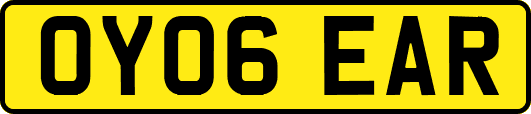 OY06 EAR